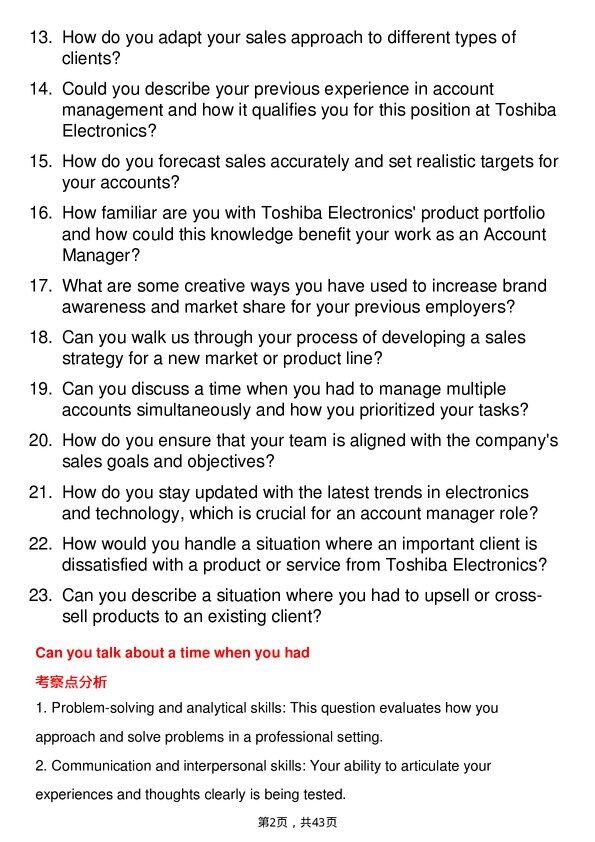 13. How do you adapt your sales approach to different types of clients?

14. Could you describe your previous experience in account management and how it qualifies you for this position at Toshiba Electronics?

15. How do you forecast sales accurately and set realistic targets for your accounts?

16. How familiar are you with Toshiba Electronics' product portfolio and how could this knowledge benefit your work as an Account Manager?

17. What are some creative ways you have used to increase brand awareness and market share for your previous employers?

18. Can you walk us through your process of developing a sales strategy for a new market or product line?

19. Can you discuss a time when you had to manage multiple accounts simultaneously and how you prioritized your tasks?

20. How do you ensure that your team is aligned with the company's sales goals and objectives?

21. How do you stay updated with the latest trends in electronics and technology, which is crucial for an account manager role?

22. How would you handle a situation where an important client is dissatisfied with a product or service from Toshiba Electronics?

23. Can you describe a situation where you had to upsell or cross-sell products to an existing client?

Can you talk about a time when you had

考察点分析

1. Problem-solving and analytical skills: This question evaluates how you approach and solve problems in a professional setting.

2. Communication and interpersonal skills: Your ability to articulate your experiences and thoughts clearly is being tested.

第2页，共43页